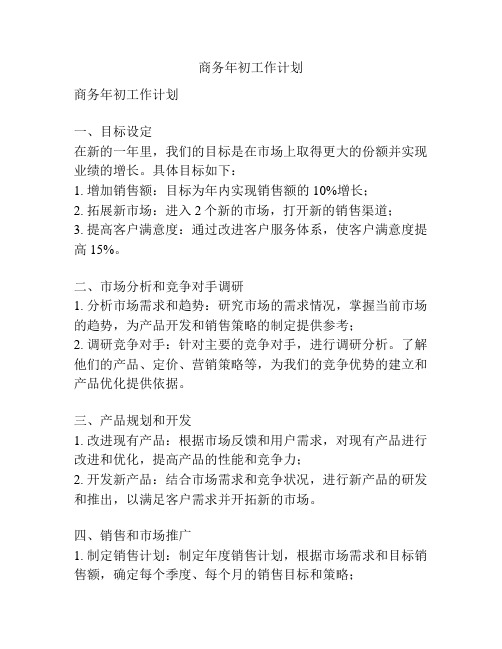 商务年初工作计划

商务年初工作计划

一、目标设定
在新的一年里，我们的目标是在市场上取得更大的份额并实现业绩的增长。具体目标如下：
1. 增加销售额：目标为年内实现销售额的 10%增长；
2. 拓展新市场：进入 2 个新的市场，打开新的销售渠道；
3. 提高客户满意度：通过改进客户服务体系，使客户满意度提高 15%。

二、市场分析和竞争对手调研
1. 分析市场需求和趋势：研究市场的需求情况，掌握当前市场的趋势，为产品开发和销售策略的制定提供参考；
2. 调研竞争对手：针对主要的竞争对手，进行调研分析。了解他们的产品、定价、营销策略等，为我们的竞争优势的建立和产品优化提供依据。

三、产品规划和开发
1. 改进现有产品：根据市场反馈和用户需求，对现有产品进行改进和优化，提高产品的性能和竞争力；
2. 开发新产品：结合市场需求和竞争状况，进行新产品的研发和推出，以满足客户需求并开拓新的市场。

四、销售和市场推广
1. 制定销售计划：制定年度销售计划，根据市场需求和目标销售额，确定每个季度、每个月的销售目标和策略；